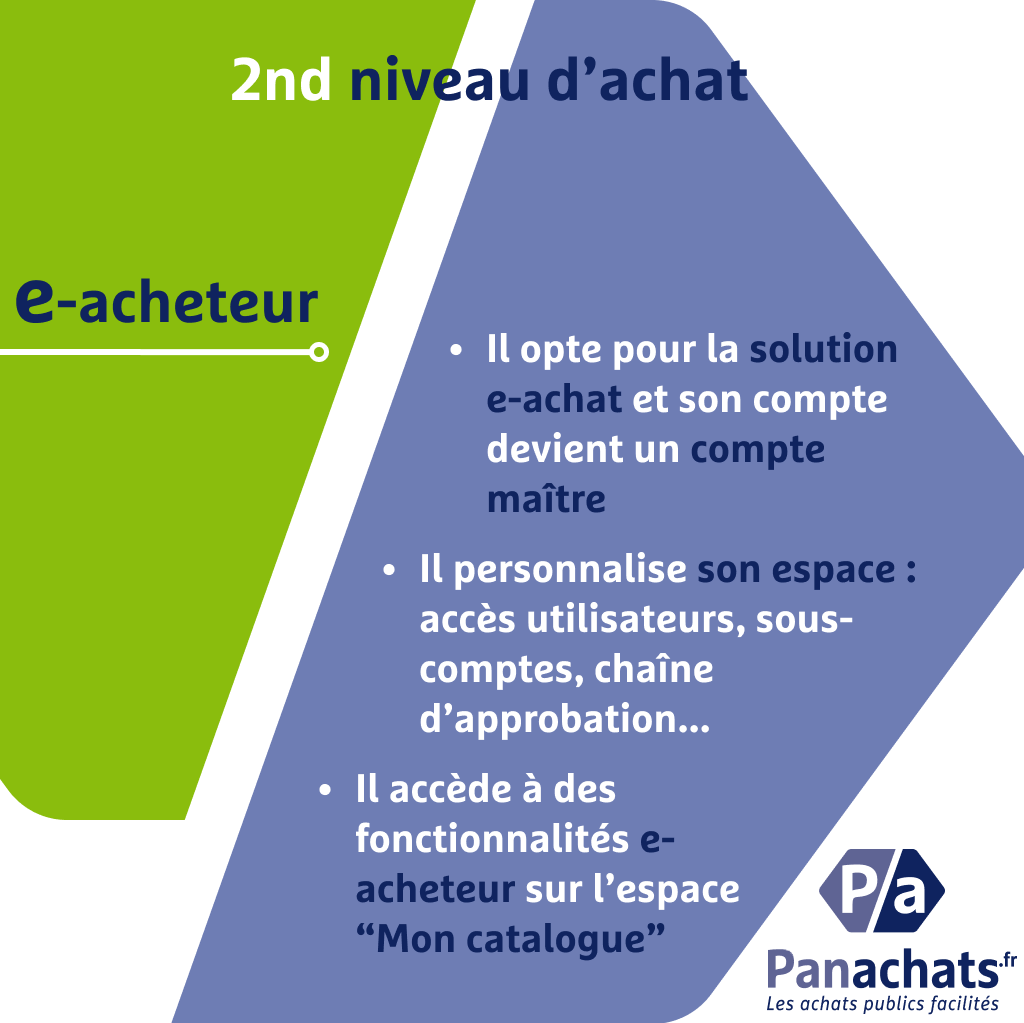 2nd niveau d'achat

e-acheteur

• Il opte pour la solution e-achat et son compte devient un compte maître

• Il personnalise son espace : accès utilisateurs, sous-comptes, chaîne d'approbation...

• Il accède à des fonctionnalités e-acheteur sur l'espace "Mon catalogue"

P/a
Panachats.fr
Les achats publics facilités